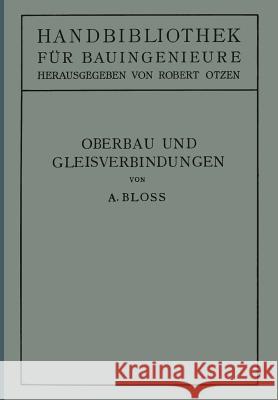 HANDBIBLIOTHEK
FÜR BAUINGENIEURE
HERAUSGEGEBEN VON ROBERT OTZEN

OBERBAU UND
GLEISVERBINDUNGEN
VON
A. BLOSS

Kraina Książek